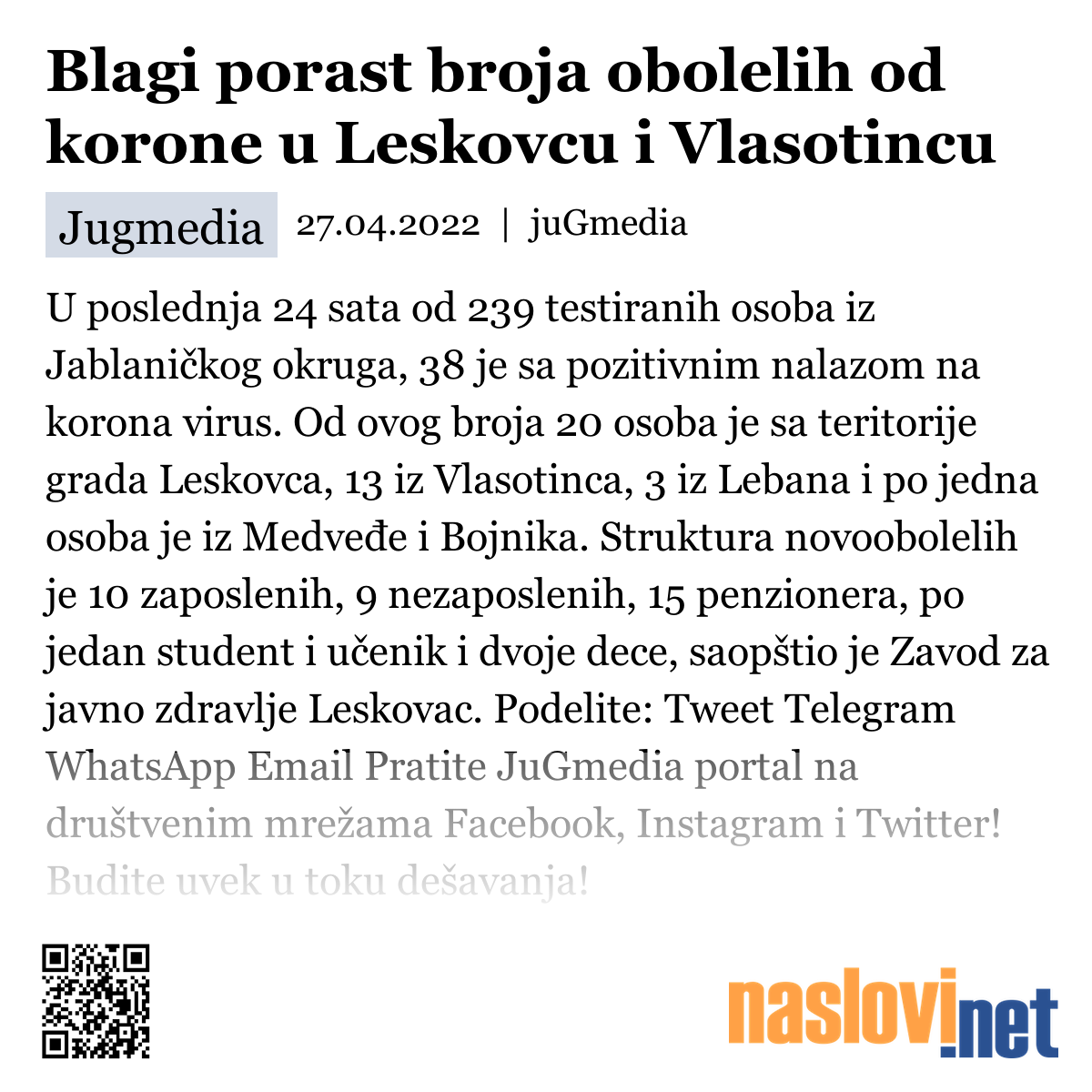 Blagi porast broja obolelih od korone u Leskovcu i Vlasotincu

Jugmedia 27.04.2022 | juGmedia

U poslednja 24 sata od 239 testiranih osoba iz Jablaničkog okruga, 38 je sa pozitivnim nalazom na korona virus. Od ovog broja 20 osoba je sa teritorije grada Leskovca, 13 iz Vlasotinca, 3 iz Lebana i po jedna osoba je iz Medveđe i Bojnika. Struktura novoobolelih je 10 zaposlenih, 9 nezaposlenih, 15 penzionera, po jedan student i učenik i dvoje dece, saopštio je Zavod za javno zdravlje Leskovac. Podelite: Tweet Telegram WhatsApp Email Pratite JuGmedia portal na društvenim mrežama Facebook, Instagram i Twitter! Budite uvek u toku dešavanja!

naslovi.net